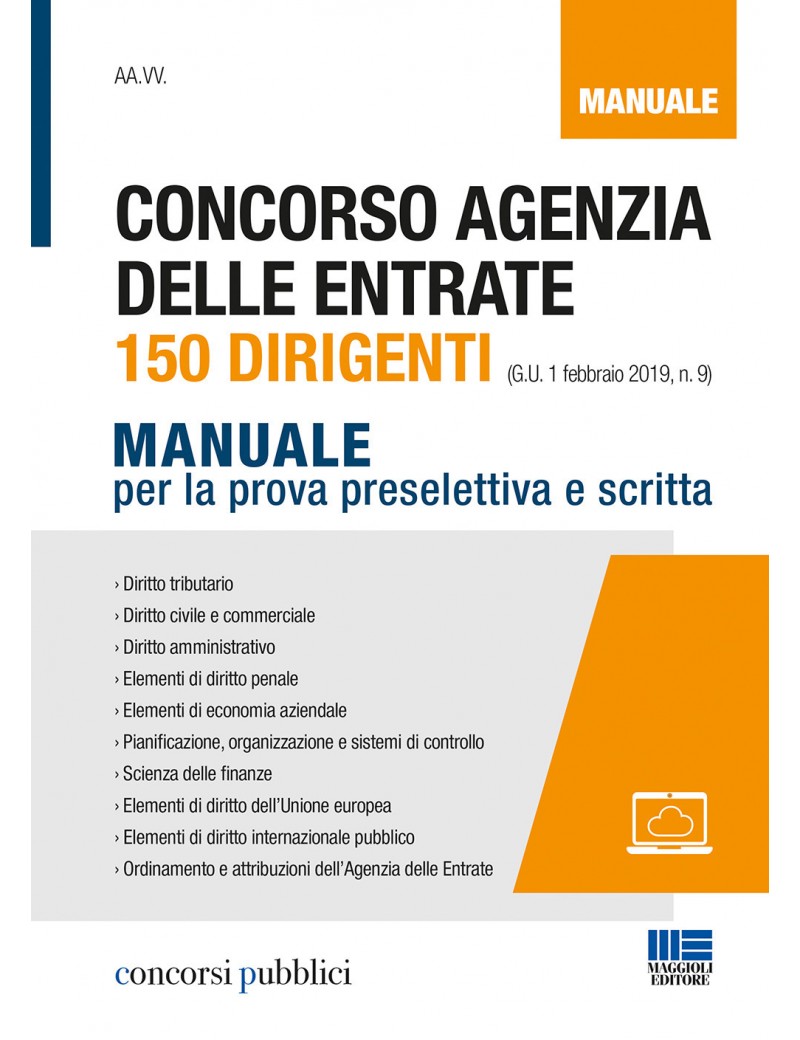 AA.VV.

MANUALE

CONCORSO AGENZIA DELLE ENTRATE
150 DIRIGENTI (G.U. 1 febbraio 2019, n. 9)

MANUALE
per la prova preselettiva e scritta

› Diritto tributario
› Diritto civile e commerciale
› Diritto amministrativo
› Elementi di diritto penale
› Elementi di economia aziendale
› Pianificazione, organizzazione e sistemi di controllo
› Scienza delle finanze
› Elementi di diritto dell'Unione europea
› Elementi di diritto internazionale pubblico
› Ordinamento e attribuzioni dell'Agenzia delle Entrate

concorsi pubblici

MAGGIOLI EDITORE